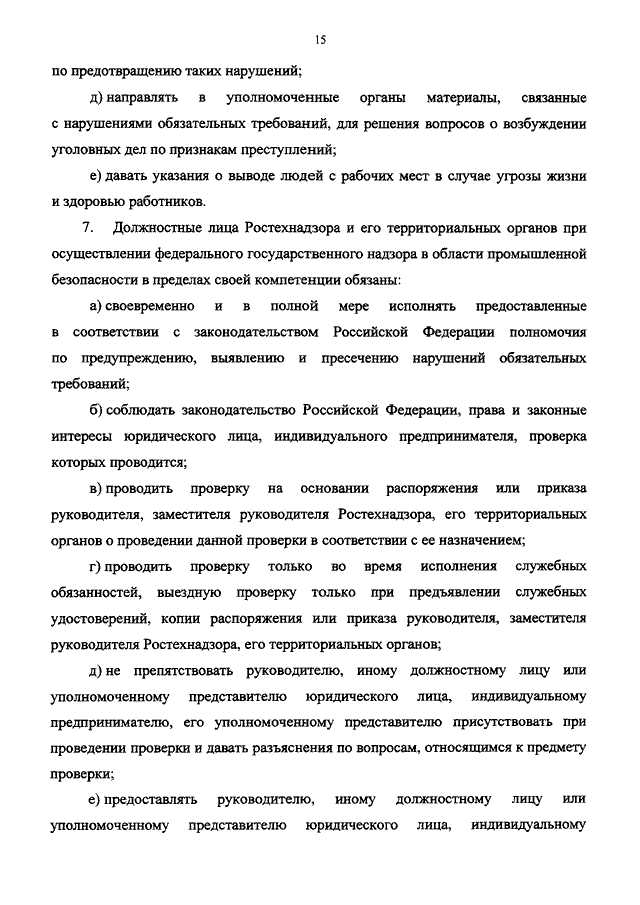 15

по предотвращению таких нарушений;

д) направлять в уполномоченные органы материалы, связанные с нарушениями обязательных требований, для решения вопросов о возбуждении уголовных дел по признакам преступлений;

е) давать указания о выводе людей с рабочих мест в случае угрозы жизни и здоровью работников.

7. Должностные лица Ростехнадзора и его территориальных органов при осуществлении федерального государственного надзора в области промышленной безопасности в пределах своей компетенции обязаны:

а) своевременно и в полной мере исполнять предоставленные в соответствии с законодательством Российской Федерации полномочия по предупреждению, выявлению и пресечению нарушений обязательных требований;

б) соблюдать законодательство Российской Федерации, права и законные интересы юридического лица, индивидуального предпринимателя, проверка которых проводится;

в) проводить проверку на основании распоряжения или приказа руководителя, заместителя руководителя Ростехнадзора, его территориальных органов о проведении данной проверки в соответствии с ее назначением;

г) проводить проверку только во время исполнения служебных обязанностей, выездную проверку только при предъявлении служебных удостоверений, копии распоряжения или приказа руководителя, заместителя руководителя Ростехнадзора, его территориальных органов;

д) не препятствовать руководителю, иному должностному лицу или уполномоченному представителю юридического лица, индивидуальному предпринимателю, его уполномоченному представителю присутствовать при проведении проверки и давать разъяснения по вопросам, относящимся к предмету проверки;

е) предоставлять руководителю, иному должностному лицу или уполномоченному представителю юридического лица, индивидуальному